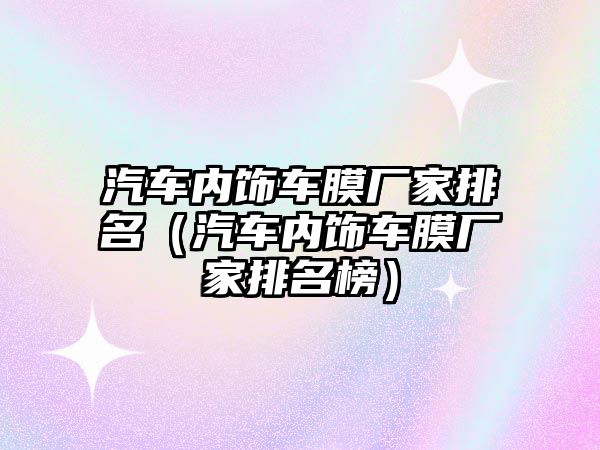 汽车内饰车膜厂家排名（汽车内饰车膜厂家排名榜）